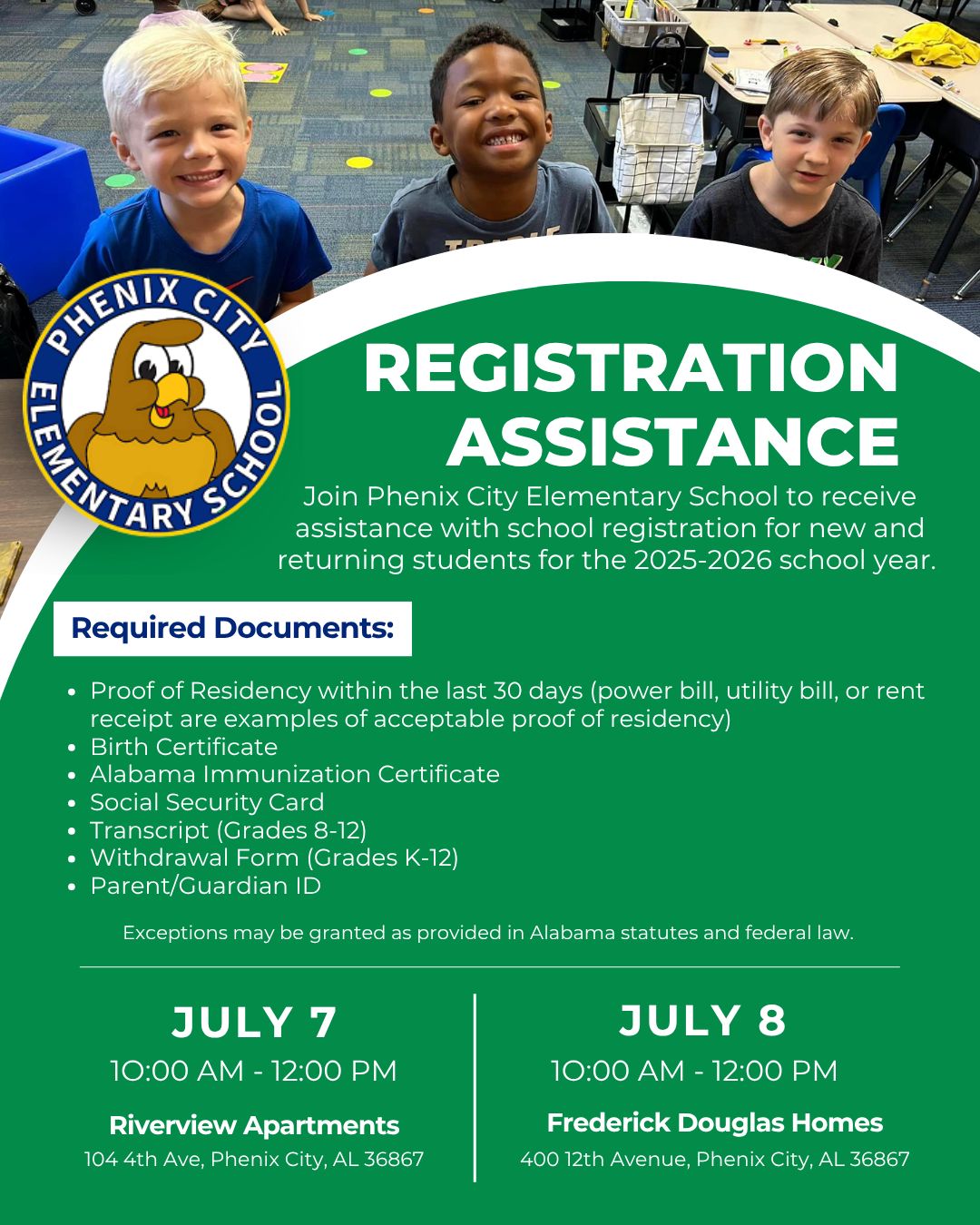 PHENIX CITY ELEMENTARY SCHOOL

REGISTRATION ASSISTANCE

Join Phenix City Elementary School to receive assistance with school registration for new and returning students for the 2025-2026 school year.

Required Documents:

- Proof of Residency within the last 30 days (power bill, utility bill, or rent receipt are examples of acceptable proof of residency)
- Birth Certificate
- Alabama Immunization Certificate
- Social Security Card
- Transcript (Grades 8-12)
- Withdrawal Form (Grades K-12)
- Parent/Guardian ID

Exceptions may be granted as provided in Alabama statutes and federal law.

JULY 7
10:00 AM - 12:00 PM
Riverview Apartments
104 4th Ave, Phenix City, AL 36867

JULY 8
10:00 AM - 12:00 PM
Frederick Douglas Homes
400 12th Avenue, Phenix City, AL 36867